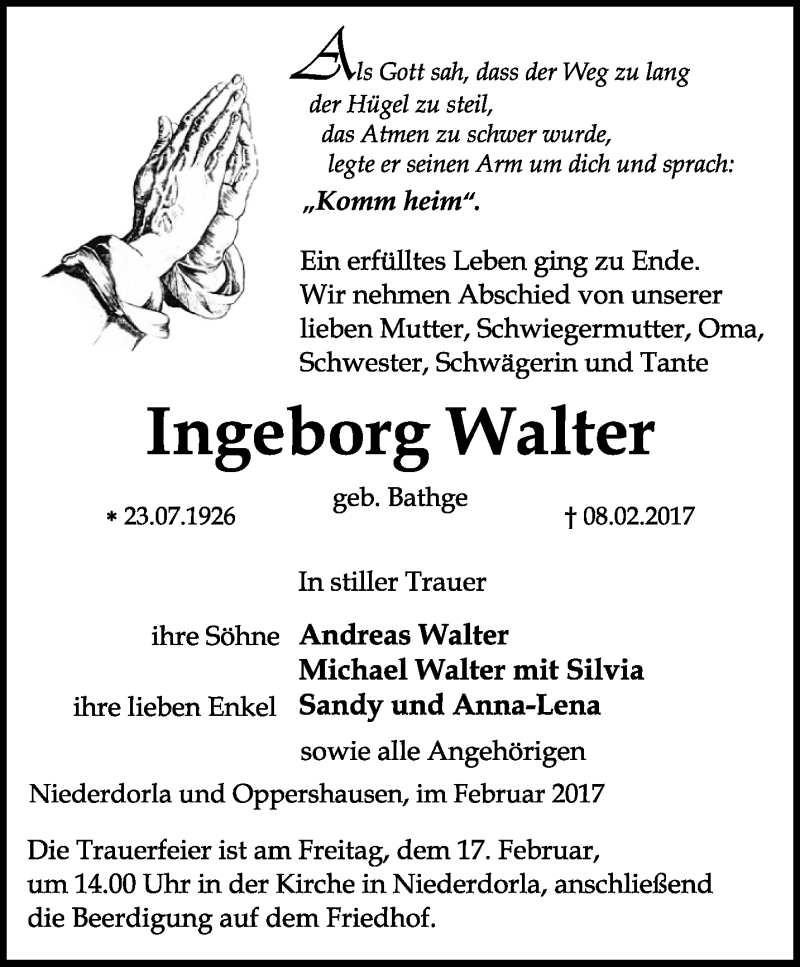 Als Gott sah, dass der Weg zu lang der Hügel zu steil, das Atmen zu schwer wurde, legte er seinen Arm um dich und sprach: „Komm heim“.

Ein erfülltes Leben ging zu Ende. Wir nehmen Abschied von unserer lieben Mutter, Schwiegermutter, Oma, Schwester, Schwägerin und Tante

Ingeborg Walter

geb. Bathge

* 23.07.1926

† 08.02.2017

In stiller Trauer

ihre Söhne Andreas Walter
Michael Walter mit Silvia
ihre lieben Enkel Sandy und Anna-Lena
sowie alle Angehörigen

Niederdorla und Oppershausen, im Februar 2017

Die Trauerfeier ist am Freitag, dem 17. Februar, um 14.00 Uhr in der Kirche in Niederdorla, anschließend die Beerdigung auf dem Friedhof.